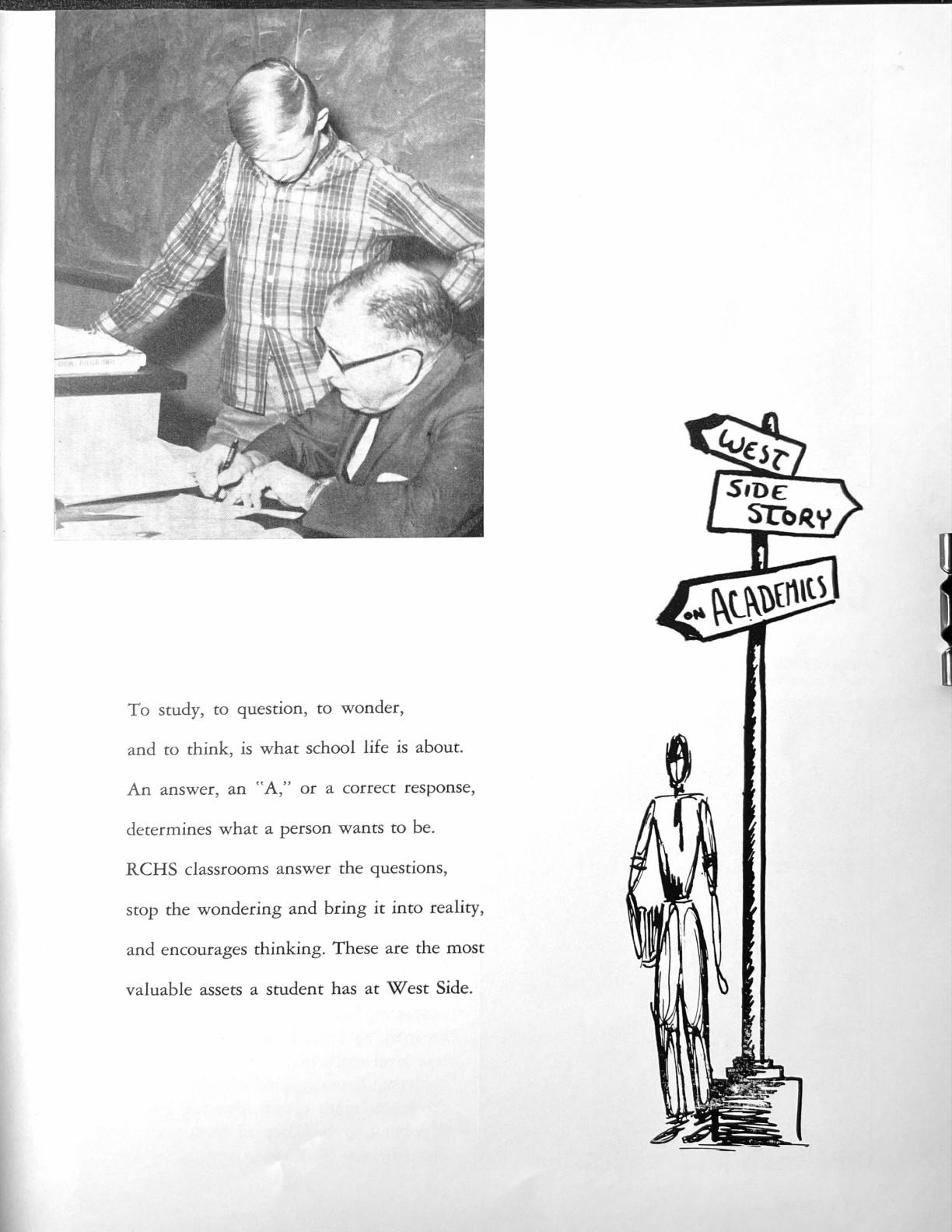 WEST
SIDE STORY
ON ACADEMICS

To study, to question, to wonder, and to think, is what school life is about. An answer, an "A," or a correct response, determines what a person wants to be. RCHS classrooms answer the questions, stop the wondering and bring it into reality, and encourages thinking. These are the most valuable assets a student has at West Side.